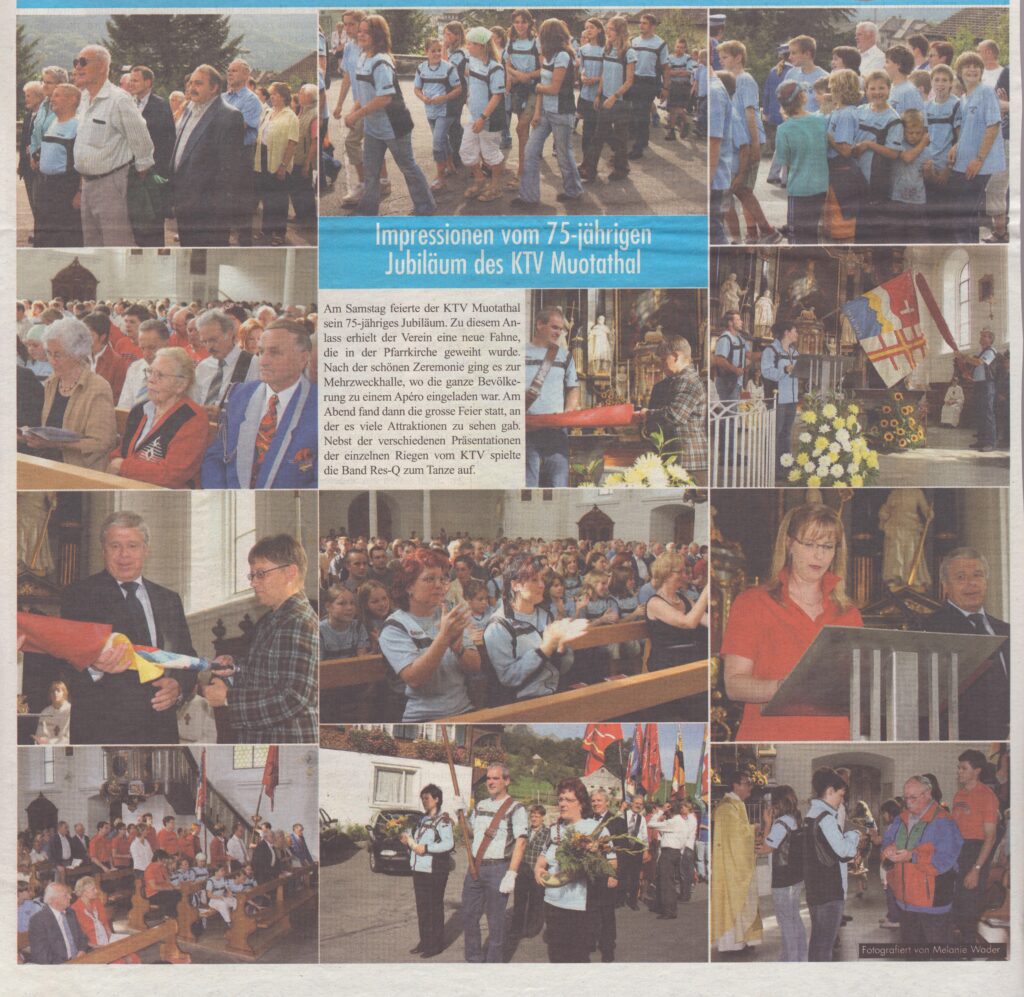 Impressionen vom 75-jährigen Jubiläum des KTV Muotathal

Am Samstag feierte der KTV Muotathal sein 75-jähriges Jubiläum. Zu diesem Anlass erhielt der Verein eine neue Fahne, die in der Pfarrkirche geweiht wurde. Nach der schönen Zeremonie ging es zur Mehrzweckhalle, wo die ganze Bevölkerung zu einem Apéro eingeladen war. Am Abend fand dann die grosse Feier statt, an der es viele Attraktionen zu sehen gab. Nebst der verschiedenen Präsentationen der einzelnen Riegen vom KTV spielte die Band Res-Q zum Tanze auf.

Fotografiert von Melanie Wader